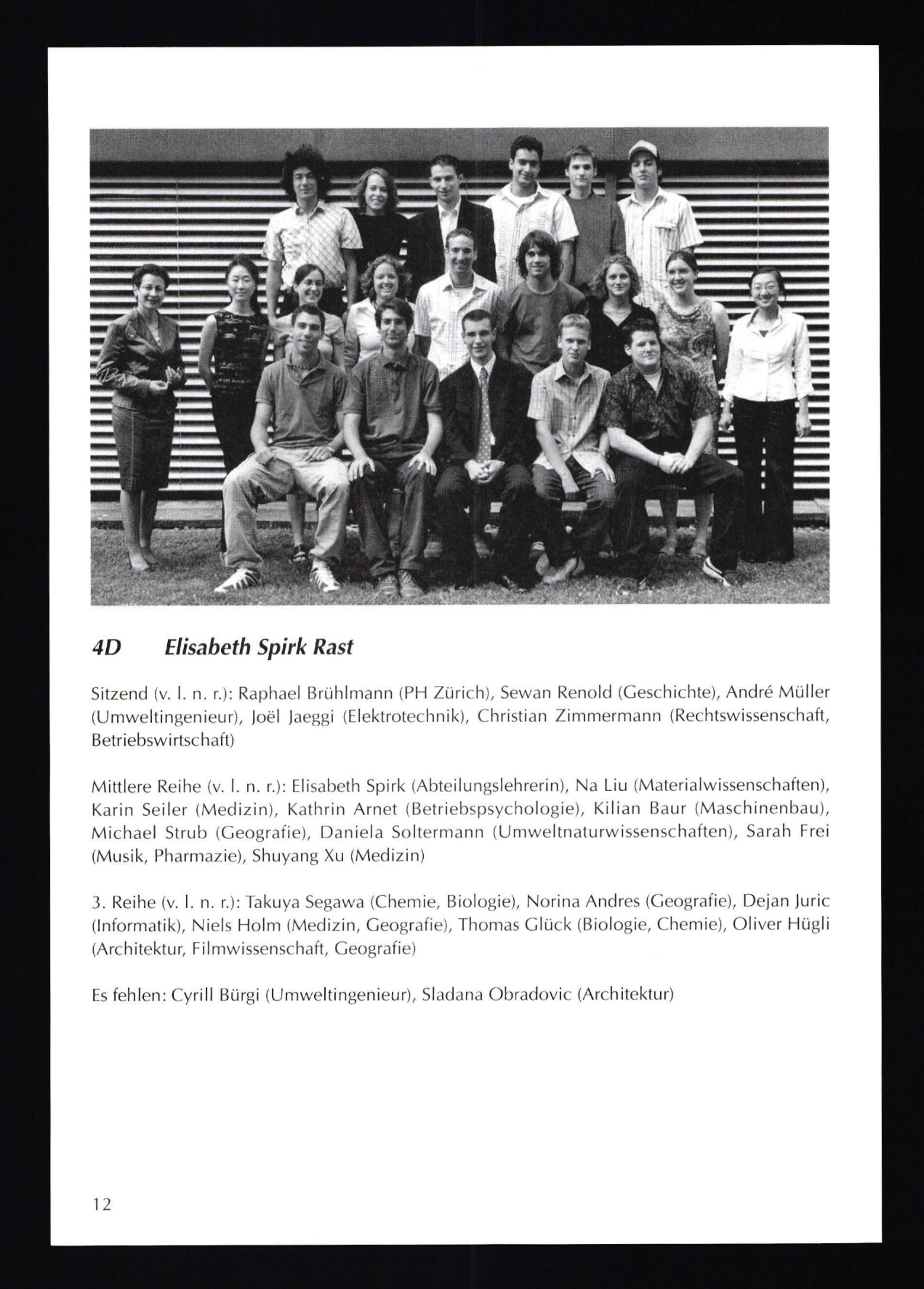 4D Elisabeth Spirk Rast

Sitzend (v. l. n. r.): Raphael Brühlmann (PH Zürich), Sewan Renold (Geschichte), André Müller (Umweltingenieur), Joël Jaeggi (Elektrotechnik), Christian Zimmermann (Rechtswissenschaft, Betriebswirtschaft)

Mittlere Reihe (v. l. n. r.): Elisabeth Spirk (Abteilungslehrerin), Na Liu (Materialwissenschaften), Karin Seiler (Medizin), Kathrin Arnet (Betriebspsychologie), Kilian Baur (Maschinenbau), Michael Strub (Geografie), Daniela Soltermann (Umweltnaturwissenschaften), Sarah Frei (Musik, Pharmazie), Shuyang Xu (Medizin)

3. Reihe (v. l. n. r.): Takuya Segawa (Chemie, Biologie), Norina Andres (Geografie), Dejan Juric (Informatik), Niels Holm (Medizin, Geografie), Thomas Glück (Biologie, Chemie), Oliver Hügli (Architektur, Filmwissenschaft, Geografie)

Es fehlen: Cyrill Bürgi (Umweltingenieur), Sladana Obradovic (Architektur)

12